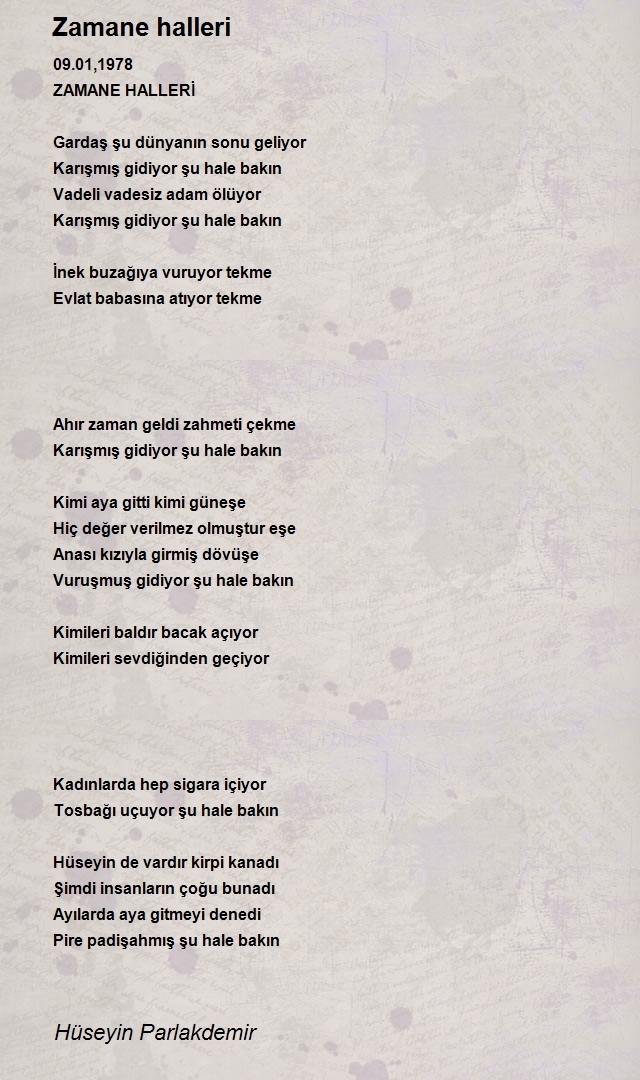 Zamane halleri

09.01,1978
ZAMANE HALLERİ

Gardaş şu dünyanın sonu geliyor
Karışmış gidiyor şu hale bakın
Vadeli vadesiz adam ölüyor
Karışmış gidiyor şu hale bakın

İnek buzağıya vuruyor tekme
Evlat babasına atıyor tekme

Ahır zaman geldi zahmeti çekme
Karışmış gidiyor şu hale bakın

Kimi aya gitti kimi güneşe
Hiç değer verilmez olmuştur eşe
Anası kızıyla girmiş dövüşe
Vuruşmuş gidiyor şu hale bakın

Kimileri baldır bacak açıyor
Kimileri sevdiğinden geçiyor

Kadınlarda hep sigara içiyor
Tosbağı uçuyor şu hale bakın

Hüseyin de vardır kirpi kanadı
Şimdi insanların çoğu bunadı
Ayılarda aya gitmeyi denedi
Pire padişahmış şu hale bakın

Hüseyin Parlakdemir